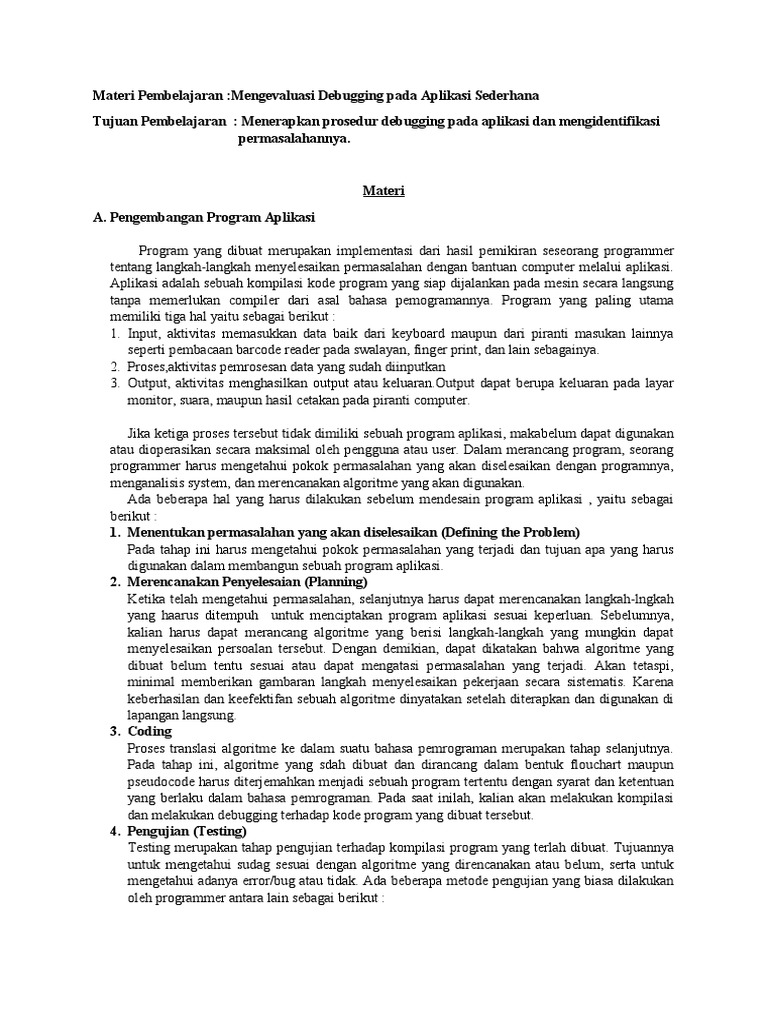 Materi Pembelajaran :Mengevaluasi Debugging pada Aplikasi Sederhana

Tujuan Pembelajaran : Menerapkan prosedur debugging pada aplikasi dan mengidentifikasi permasalahannya.

Materi

A. Pengembangan Program Aplikasi

Program yang dibuat merupakan implementasi dari hasil pemikiran seseorang programmer tentang langkah-langkah menyelesaikan permasalahan dengan bantuan computer melalui aplikasi. Aplikasi adalah sebuah kompilasi kode program yang siap dijalankan pada mesin secara langsung tanpa memerlukan compiler dari asal bahasa pemogramannya. Program yang paling utama memiliki tiga hal yaitu sebagai berikut :

1. Input, aktivitas memasukkan data baik dari keyboard maupun dari piranti masukan lainnya seperti pembacaan barcode reader pada swalayan, finger print, dan lain sebagainya.
2. Proses,aktivitas pemrosesan data yang sudah diinputkan
3. Output, aktivitas menghasilkan output atau keluaran.Output dapat berupa keluaran pada layar monitor, suara, maupun hasil cetakan pada piranti computer.

Jika ketiga proses tersebut tidak dimiliki sebuah program aplikasi, makabelum dapat digunakan atau dioperasikan secara maksimal oleh pengguna atau user. Dalam merancang program, seorang programmer harus mengetahui pokok permasalahan yang akan diselesaikan dengan programnya, menganalisis system, dan merencanakan algoritme yang akan digunakan.

Ada beberapa hal yang harus dilakukan sebelum mendesain program aplikasi , yaitu sebagai berikut :

1. Menentukan permasalahan yang akan diselesaikan (Defining the Problem)
Pada tahap ini harus mengetahui pokok permasalahan yang terjadi dan tujuan apa yang harus digunakan dalam membangun sebuah program aplikasi.
2. Merencanakan Penyelesaian (Planning)
Ketika telah mengetahui permasalahan, selanjutnya harus dapat merencanakan langkah-lngkah yang haarus ditempuh untuk menciptakan program aplikasi sesuai keperluan. Sebelumnya, kalian harus dapat merancang algoritme yang berisi langkah-langkah yang mungkin dapat menyelesaikan persoalan tersebut. Dengan demikian, dapat dikatakan bahwa algoritme yang dibuat belum tentu sesuai atau dapat mengatasi permasalahan yang terjadi. Akan tetaspi, minimal memberikan gambaran langkah menyelesaikan pekerjaan secara sistematis. Karena keberhasilan dan keefektifan sebuah algoritme dinyatakan setelah diterapkan dan digunakan di lapangan langsung.
3. Coding
Proses translasi algoritme ke dalam suatu bahasa pemrograman merupakan tahap selanjutnya. Pada tahap ini, algoritme yang sdah dibuat dan dirancang dalam bentuk flouchart maupun pseudocode harus diterjemahkan menjadi sebuah program tertentu dengan syarat dan ketentuan yang berlaku dalam bahasa pemrograman. Pada saat inilah, kalian akan melakukan kompilasi dan melakukan debugging terhadap kode program yang dibuat tersebut.
4. Pengujian (Testing)
Testing merupakan tahap pengujian terhadap kompilasi program yang terlah dibuat. Tujuannya untuk mengetahui sudag sesuai dengan algoritme yang direncanakan atau belum, serta untuk mengetahui adanya error/bug atau tidak. Ada beberapa metode pengujian yang biasa dilakukan oleh programmer antara lain sebagai berikut :